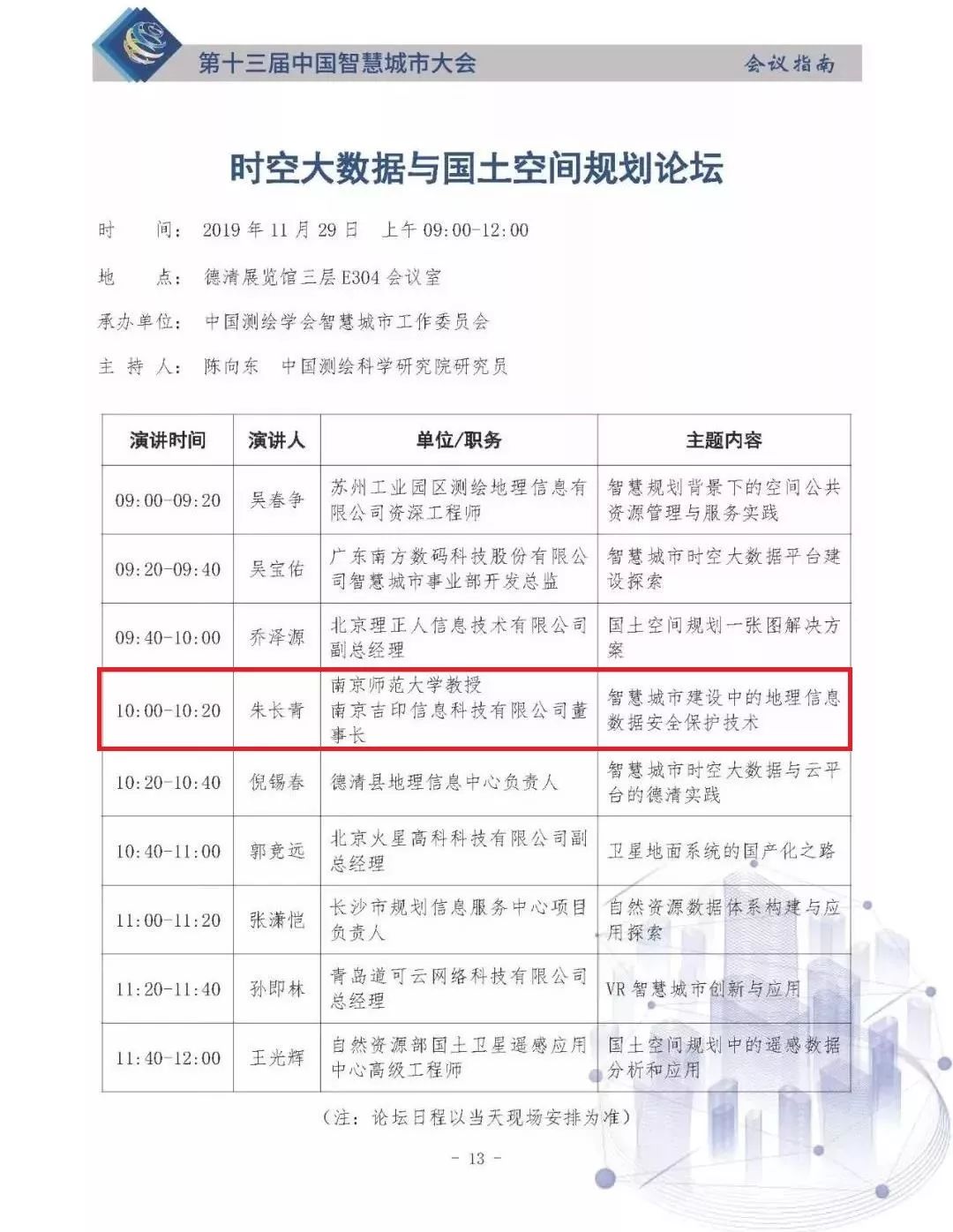 第十三届中国智慧城市大会 会议指南

时空大数据与国土空间规划论坛

时　　间：2019 年 11 月 29 日　上午 09:00-12:00

地　　点：德清展览馆三层 E304 会议室

承办单位：中国测绘学会智慧城市工作委员会

主 持 人：陈向东　中国测绘科学研究院研究员

| 演讲时间 | 演讲人 | 单位/职务 | 主题内容 |
|---|---|---|---|
| 09:00-09:20 | 吴春争 | 苏州工业园区测绘地理信息有限公司资深工程师 | 智慧规划背景下的空间公共资源管理与服务实践 |
| 09:20-09:40 | 吴宝佑 | 广东南方数码科技股份有限公司智慧城市事业部开发总监 | 智慧城市时空大数据平台建设探索 |
| 09:40-10:00 | 乔泽源 | 北京理正人信息技术有限公司副总经理 | 国土空间规划一张图解决方案 |
| 10:00-10:20 | 朱长青 | 南京师范大学教授 南京吉印信息科技有限公司董事长 | 智慧城市建设中的地理信息数据安全保护技术 |
| 10:20-10:40 | 倪锡春 | 德清县地理信息中心负责人 | 智慧城市时空大数据与云平台的德清实践 |
| 10:40-11:00 | 郭竞远 | 北京火星高科科技有限公司副总经理 | 卫星地面系统的国产化之路 |
| 11:00-11:20 | 张潇恺 | 长沙市规划信息服务中心项目负责人 | 自然资源数据体系构建与应用探索 |
| 11:20-11:40 | 孙即林 | 青岛道可云网络科技有限公司总经理 | VR 智慧城市创新与应用 |
| 11:40-12:00 | 王光辉 | 自然资源部国土卫星遥感应用中心高级工程师 | 国土空间规划中的遥感数据分析和应用 |

（注：论坛日程以当天现场安排为准）

- 13 -